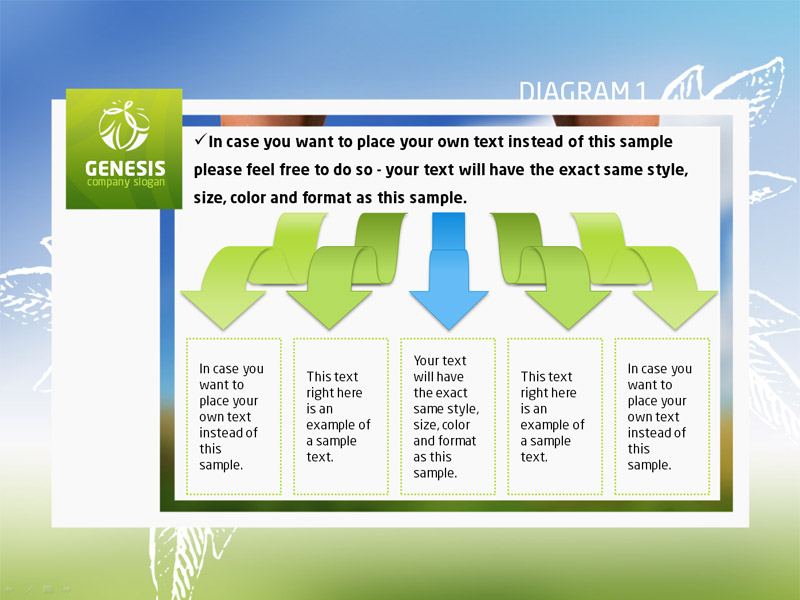 DIAGRAM 1

GENESIS
company slogan

✓In case you want to place your own text instead of this sample please feel free to do so - your text will have the exact same style, size, color and format as this sample.

In case you want to place your own text instead of this sample.

This text right here is an example of a sample text.

Your text will have the exact same style, size, color and format as this sample.

This text right here is an example of a sample text.

In case you want to place your own text instead of this sample.